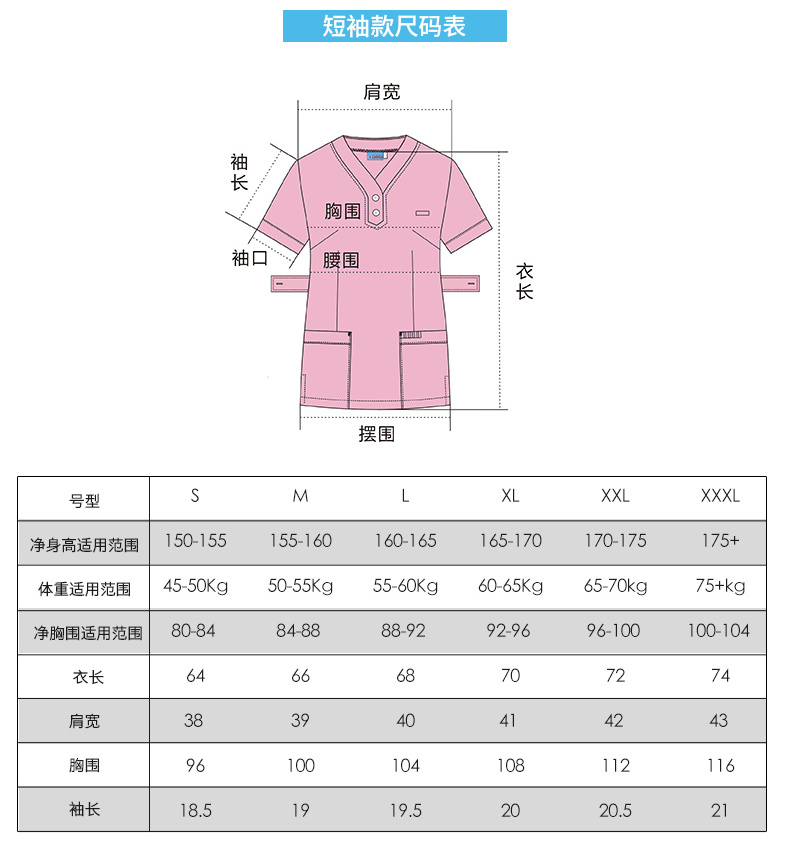 短袖款尺码表

肩宽

袖长

胸围

袖口

腰围

衣长

摆围

| 号型 | S | M | L | XL | XXL | XXXL |
|---|---|---|---|---|---|---|
| 净身高适用范围 | 150-155 | 155-160 | 160-165 | 165-170 | 170-175 | 175+ |
| 体重适用范围 | 45-50Kg | 50-55Kg | 55-60Kg | 60-65Kg | 65-70kg | 75+kg |
| 净胸围适用范围 | 80-84 | 84-88 | 88-92 | 92-96 | 96-100 | 100-104 |
| 衣长 | 64 | 66 | 68 | 70 | 72 | 74 |
| 肩宽 | 38 | 39 | 40 | 41 | 42 | 43 |
| 胸围 | 96 | 100 | 104 | 108 | 112 | 116 |
| 袖长 | 18.5 | 19 | 19.5 | 20 | 20.5 | 21 |